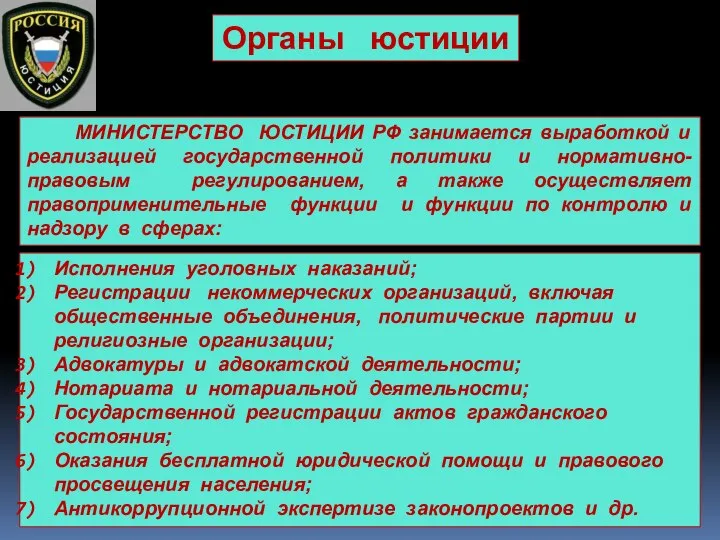 РОССИЯ
ЮСТИЦИЯ

Органы юстиции

МИНИСТЕРСТВО ЮСТИЦИИ РФ занимается выработкой и реализацией государственной политики и нормативно-правовым регулированием, а также осуществляет правоприменительные функции и функции по контролю и надзору в сферах:

1) Исполнения уголовных наказаний;
2) Регистрации некоммерческих организаций, включая общественные объединения, политические партии и религиозные организации;
3) Адвокатуры и адвокатской деятельности;
4) Нотариата и нотариальной деятельности;
5) Государственной регистрации актов гражданского состояния;
6) Оказания бесплатной юридической помощи и правового просвещения населения;
7) Антикоррупционной экспертизе законопроектов и др.